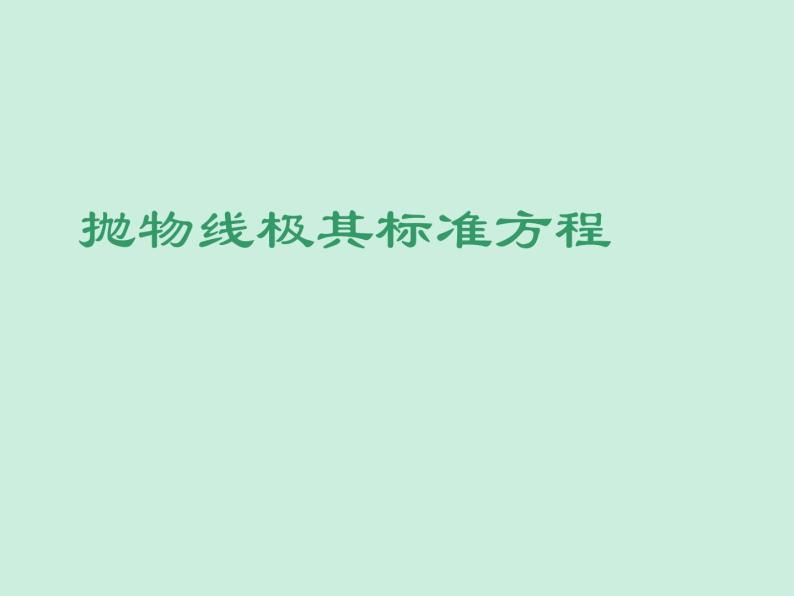 抛物线极其标准方程